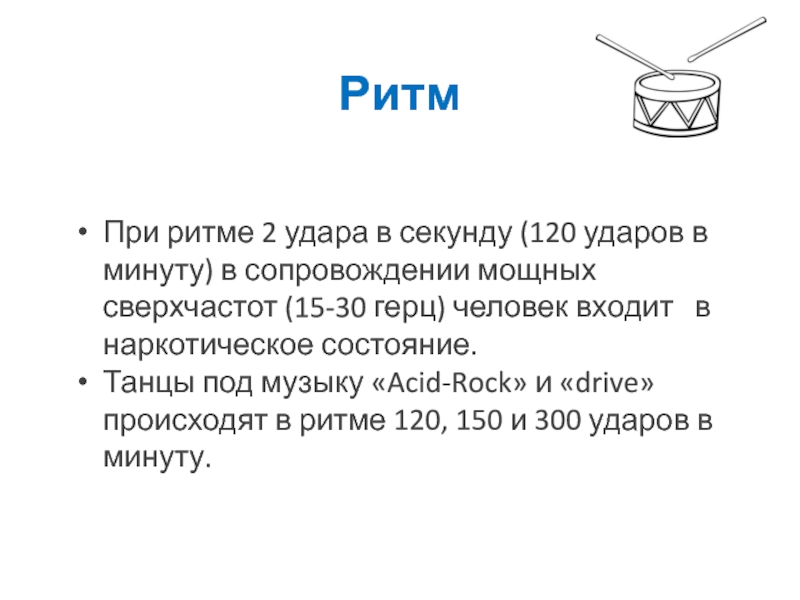 Ритм

• При ритме 2 удара в секунду (120 ударов в минуту) в сопровождении мощных сверхчастот (15-30 герц) человек входит в наркотическое состояние.
• Танцы под музыку «Acid-Rock» и «drive» происходят в ритме 120, 150 и 300 ударов в минуту.